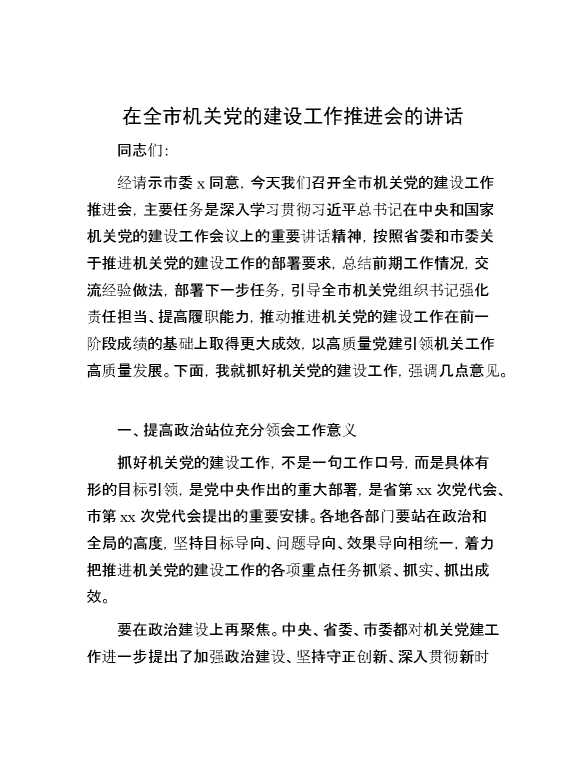 在全市机关党的建设工作推进会的讲话

同志们：

经请示市委 x 同意，今天我们召开全市机关党的建设工作推进会，主要任务是深入学习贯彻习近平总书记在中央和国家机关党的建设工作会议上的重要讲话精神，按照省委和市委关于推进机关党的建设工作的部署要求，总结前期工作情况，交流经验做法，部署下一步任务，引导全市机关党组织书记强化责任担当、提高履职能力，推动推进机关党的建设工作在前一阶段成绩的基础上取得更大成效，以高质量党建引领机关工作高质量发展。下面，我就抓好机关党的建设工作，强调几点意见。

一、提高政治站位充分领会工作意义

抓好机关党的建设工作，不是一句工作口号，而是具体有形的目标引领，是党中央作出的重大部署，是省第 xx 次党代会、市第 xx 次党代会提出的重要安排。各地各部门要站在政治和全局的高度，坚持目标导向、问题导向、效果导向相统一，着力把推进机关党的建设工作的各项重点任务抓紧、抓实、抓出成效。

要在政治建设上再聚焦。中央、省委、市委都对机关党建工作进一步提出了加强政治建设、坚持守正创新、深入贯彻新时